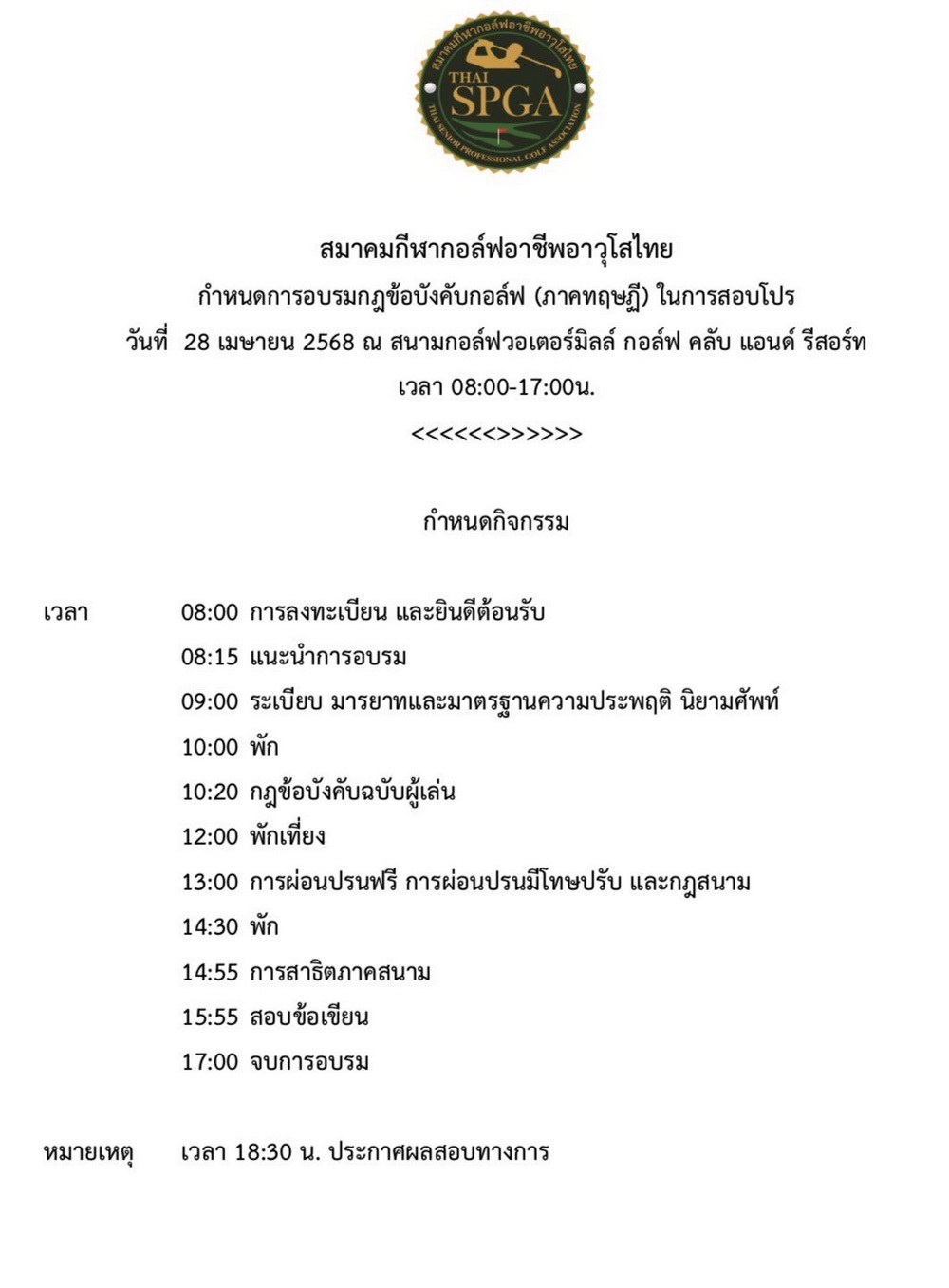 สมาคมกีฬากอล์ฟอาชีพอาวุโสไทย
THAI SPGA
THAI SENIOR PROFESSIONAL GOLF ASSOCIATION

สมาคมกีฬากอล์ฟอาชีพอาวุโสไทย
กำหนดการอบรมกฎข้อบังคับกอล์ฟ (ภาคทฤษฎี) ในการสอบโปร
วันที่ 28 เมษายน 2568 ณ สนามกอล์ฟวอเตอร์มิลล์ กอล์ฟ คลับ แอนด์ รีสอร์ท
เวลา 08:00-17:00น.
<<<<<<>>>>>>

กำหนดกิจกรรม

เวลา 08:00 การลงทะเบียน และยินดีต้อนรับ
08:15 แนะนำการอบรม
09:00 ระเบียบ มารยาทและมาตรฐานความประพฤติ นิยามศัพท์
10:00 พัก
10:20 กฎข้อบังคับฉบับผู้เล่น
12:00 พักเที่ยง
13:00 การผ่อนปรนฟรี การผ่อนปรนมีโทษปรับ และกฎสนาม
14:30 พัก
14:55 การสาธิตภาคสนาม
15:55 สอบข้อเขียน
17:00 จบการอบรม

หมายเหตุ เวลา 18:30 น. ประกาศผลสอบทางการ